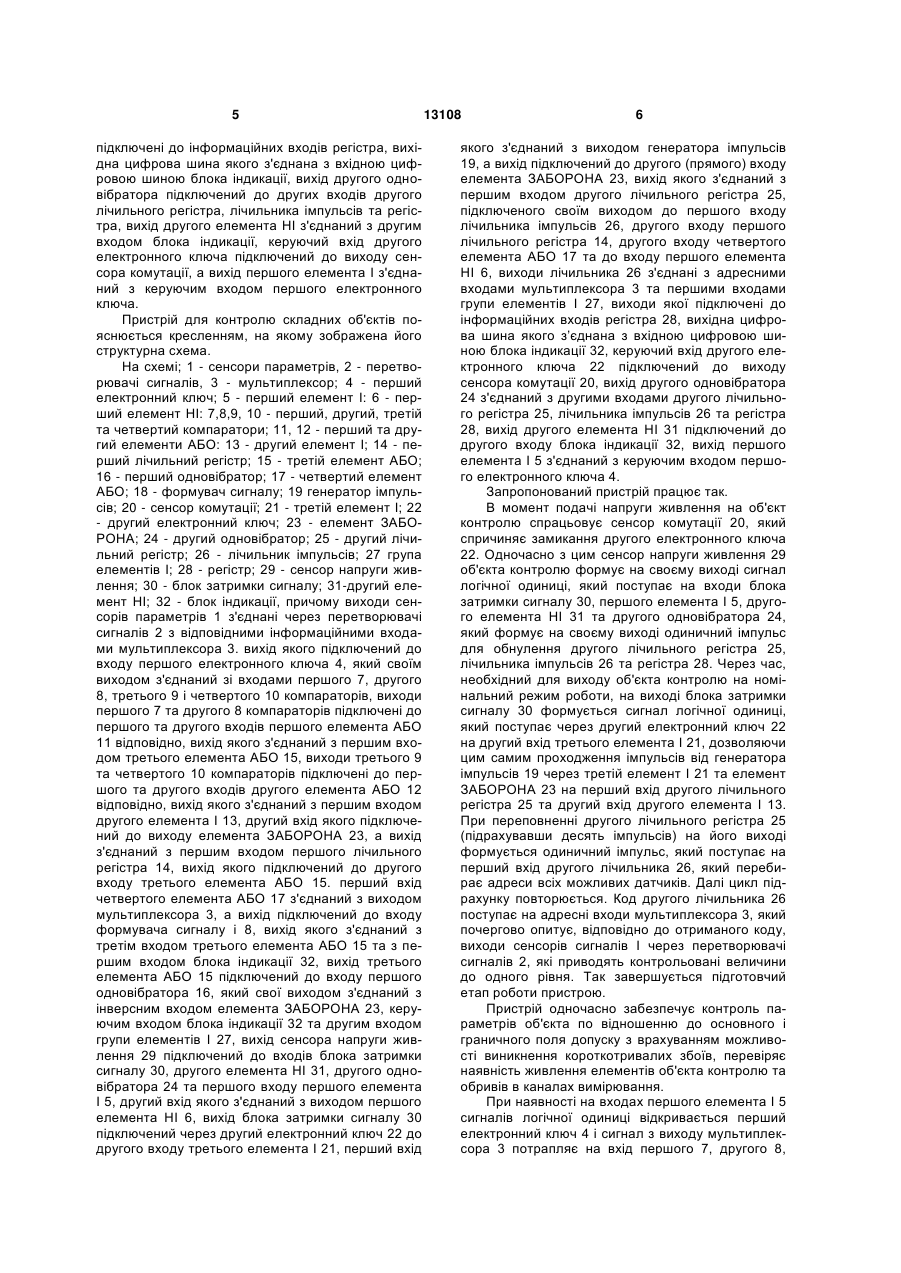 5 13108 6

підключені до інформаційних входів регістра, вихідна цифрова шина якого з'єднана з вхідною цифровою шиною блока індикації, вихід другого одновібратора підключений до других входів другого лічильного регістра, лічильника імпульсів та регістра, вихід другого елемента НІ з'єднаний з другим входом блока індикації, керуючий вхід другого електронного ключа підключений до виходу сенсора комутації, а вихід першого елемента І з'єднаний з керуючим входом першого електронного ключа.

Пристрій для контролю складних об'єктів пояснюється кресленням, на якому зображена його структурна схема.

На схемі; 1 - сенсори параметрів, 2 - перетворювачі сигналів, 3 - мультиплексор; 4 - перший електронний ключ; 5 - перший елемент І: 6 - перший елемент НІ: 7,8,9, 10 - перший, другий, третій та четвертий компаратори; 11, 12 - перший та другий елементи АБО: 13 - другий елемент І; 14 - перший лічильний регістр; 15 - третій елемент АБО; 16 - перший одновібратор; 17 - четвертий елемент АБО; 18 - формувач сигналу; 19 генератор імпульсів; 20 - сенсор комутації; 21 - третій елемент І; 22 - другий електронний ключ; 23 - елемент ЗАБОРОНА; 24 - другий одновібратор; 25 - другий лічильний регістр; 26 - лічильник імпульсів; 27 група елементів І; 28 - регістр; 29 - сенсор напруги живлення; 30 - блок затримки сигналу; 31-другий елемент НІ; 32 - блок індикації, причому виходи сенсорів параметрів 1 з'єднані через перетворювачі сигналів 2 з відповідними інформаційними входами мультиплексора 3. вихід якого підключений до входу першого електронного ключа 4, який своїм виходом з'єднаний зі входами першого 7, другого 8, третього 9 і четвертого 10 компараторів, виходи першого 7 та другого 8 компараторів підключені до першого та другого входів першого елемента АБО 11 відповідно, вихід якого з'єднаний з першим входом третього елемента АБО 15, виходи третього 9 та четвертого 10 компараторів підключені до першого та другого входів другого елемента АБО 12 відповідно, вихід якого з'єднаний з першим входом другого елемента І 13, другий вхід якого підключений до виходу елемента ЗАБОРОНА 23, а вихід з'єднаний з першим входом першого лічильного регістра 14, вихід якого підключений до другого входу третього елемента АБО 15. перший вхід четвертого елемента АБО 17 з'єднаний з виходом мультиплексора 3, а вихід підключений до входу формувача сигналу і 8, вихід якого з'єднаний з третім входом третього елемента АБО 15 та з першим входом блока індикації 32, вихід третього елемента АБО 15 підключений до входу першого одновібратора 16, який свої виходом з'єднаний з інверсним входом елемента ЗАБОРОНА 23, керуючим входом блока індикації 32 та другим входом групи елементів І 27, вихід сенсора напруги живлення 29 підключений до входів блока затримки сигналу 30, другого елемента НІ 31, другого одновібратора 24 та першого входу першого елемента І 5, другий вхід якого з'єднаний з виходом першого елемента НІ 6, вихід блока затримки сигналу 30 підключений через другий електронний ключ 22 до другого входу третього елемента І 21, перший вхід якого з'єднаний з виходом генератора імпульсів 19, а вихід підключений до другого (прямого) входу елемента ЗАБОРОНА 23, вихід якого з'єднаний з першим входом другого лічильного регістра 25, підключеного своїм виходом до першого входу лічильника імпульсів 26, другого входу першого лічильного регістра 14, другого входу четвертого елемента АБО 17 та до входу першого елемента НІ 6, виходи лічильника 26 з'єднані з адресними входами мультиплексора 3 та першими входами групи елементів І 27, виходи якої підключені до інформаційних входів регістра 28, вихідна цифрова шина якого з'єднана з вхідною цифровою шиною блока індикації 32, керуючий вхід другого електронного ключа 22 підключений до виходу сенсора комутації 20, вихід другого одновібратора 24 з'єднаний з другими входами другого лічильного регістра 25, лічильника імпульсів 26 та регістра 28, вихід другого елемента НІ 31 підключений до другого входу блока індикації 32, вихід першого елемента І 5 з'єднаний з керуючим входом першого електронного ключа 4.

Запропонований пристрій працює так.

В момент подачі напруги живлення на об'єкт контролю спрацьовує сенсор комутації 20, який спричиняє замикання другого електронного ключа 22. Одночасно з цим сенсор напруги живлення 29 об'єкта контролю формує на своєму виході сигнал логічної одиниці, який поступає на входи блока затримки сигналу 30, першого елемента І 5, другого елемента НІ 31 та другого одновібратора 24, який формує на своєму виході одиничний імпульс для обнулення другого лічильного регістра 25, лічильника імпульсів 26 та регістра 28. Через час, необхідний для виходу об'єкта контролю на номінальний режим роботи, на виході блока затримки сигналу 30 формується сигнал логічної одиниці, який поступає через другий електронний ключ 22 на другий вхід третього елемента І 21, дозволяючи цим самим проходження імпульсів від генератора імпульсів 19 через третій елемент І 21 та елемент ЗАБОРОНА 23 на перший вхід другого лічильного регістра 25 та другий вхід другого елемента І 13. При переповненні другого лічильного регістра 25 (підрахувавши десять імпульсів) на його виході формується одиничний імпульс, який поступає на перший вхід другого лічильника 26, який перебирає адреси всіх можливих датчиків. Далі цикл підрахунку повторюється. Код другого лічильника 26 поступає на адресні входи мультиплексора 3, який почергово опитує, відповідно до отриманого коду, виходи сенсорів сигналів І через перетворювачі сигналів 2, які приводять контрольовані величини до одного рівня. Так завершується підготовчий етап роботи пристрою.

Пристрій одночасно забезпечує контроль параметрів об'єкта по відношенню до основного і граничного поля допуску з врахуванням можливості виникнення короткотривалих збоїв, перевіряє наявність живлення елементів об'єкта контролю та обривів в каналах вимірювання.

При наявності на входах першого елемента І 5 сигналів логічної одиниці відкривається перший електронний ключ 4 і сигнал з виходу мультиплексора 3 потрапляє на вхід першого 7, другого 8,